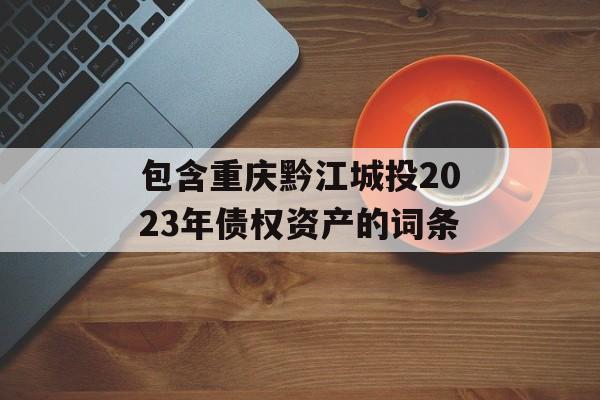 包含重庆黔江城投2023年债权资产的词条